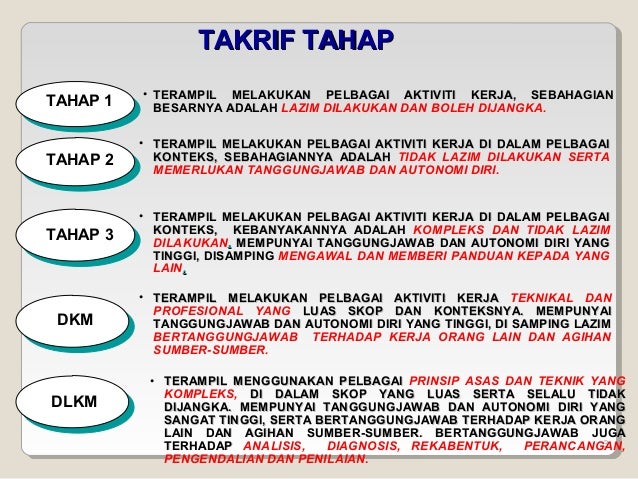 TAKRIF TAHAP

TAHAP 1

• TERAMPIL MELAKUKAN PELBAGAI AKTIVITI KERJA, SEBAHAGIAN BESARNYA ADALAH LAZIM DILAKUKAN DAN BOLEH DIJANGKA.

TAHAP 2

• TERAMPIL MELAKUKAN PELBAGAI AKTIVITI KERJA DI DALAM PELBAGAI KONTEKS, SEBAHAGIANNYA ADALAH TIDAK LAZIM DILAKUKAN SERTA MEMERLUKAN TANGGUNGJAWAB DAN AUTONOMI DIRI.

TAHAP 3

• TERAMPIL MELAKUKAN PELBAGAI AKTIVITI KERJA DI DALAM PELBAGAI KONTEKS, KEBANYAKANNYA ADALAH KOMPLEKS DAN TIDAK LAZIM DILAKUKAN, MEMPUNYAI TANGGUNGJAWAB DAN AUTONOMI DIRI YANG TINGGI, DISAMPING MENGAWAL DAN MEMBERI PANDUAN KEPADA YANG LAIN.

DKM

• TERAMPIL MELAKUKAN PELBAGAI AKTIVITI KERJA TEKNIKAL DAN PROFESIONAL YANG LUAS SKOP DAN KONTEKSNYA. MEMPUNYAI TANGGUNGJAWAB DAN AUTONOMI DIRI YANG TINGGI, DI SAMPING LAZIM BERTANGGUNGJAWAB TERHADAP KERJA ORANG LAIN DAN AGIHAN SUMBER-SUMBER.

DLKM

• TERAMPIL MENGGUNAKAN PELBAGAI PRINSIP ASAS DAN TEKNIK YANG KOMPLEKS, DI DALAM SKOP YANG LUAS SERTA SELALU TIDAK DIJANGKA. MEMPUNYAI TANGGUNGJAWAB DAN AUTONOMI DIRI YANG SANGAT TINGGI, SERTA BERTANGGUNGJAWAB TERHADAP KERJA ORANG LAIN DAN AGIHAN SUMBER-SUMBER. BERTANGGUNGJAWAB JUGA TERHADAP ANALISIS, DIAGNOSIS, REKABENTUK, PERANCANGAN, PENGENDALIAN DAN PENILAIAN.